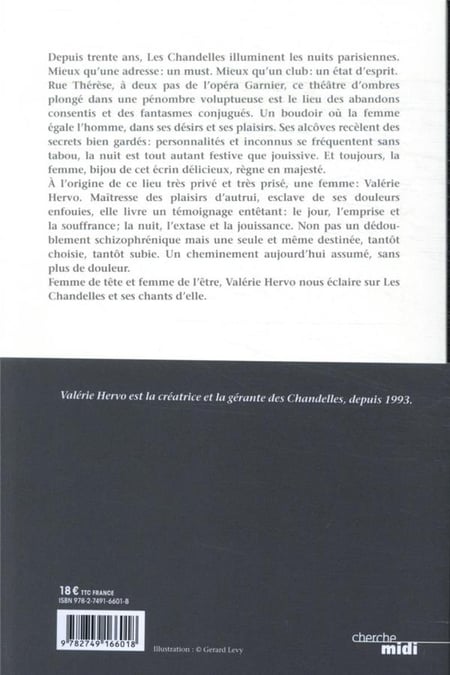 Depuis trente ans, Les Chandelles illuminent les nuits parisiennes. Mieux qu'une adresse : un must. Mieux qu'un club : un état d'esprit. Rue Thérèse, à deux pas de l'opéra Garnier, ce théâtre d'ombres plongé dans une pénombre voluptueuse est le lieu des abandons consentis et des fantasmes conjugués. Un boudoir où la femme égale l'homme, dans ses désirs et ses plaisirs. Ses alcôves recèlent des secrets bien gardés : personnalités et inconnus se fréquentent sans tabou, la nuit est tout autant festive que jouissive. Et toujours, la femme, bijou de cet écrin délicieux, règne en majesté.
À l'origine de ce lieu très privé et très prisé, une femme : Valérie Hervo. Maîtresse des plaisirs d'autrui, esclave de ses douleurs enfouies, elle livre un témoignage entêtant : le jour, l'emprise et la souffrance ; la nuit, l'extase et la jouissance. Non pas un dédoublement schizophrénique mais une seule et même destinée, tantôt choisie, tantôt subie. Un cheminement aujourd'hui assumé, sans plus de douleur.
Femme de tête et femme de l'être, Valérie Hervo nous éclaire sur Les Chandelles et ses chants d'elle.

Valérie Hervo est la créatrice et la gérante des Chandelles, depuis 1993.

18 € TTC FRANCE
ISBN 978-2-7491-6601-8

9 782749 166018

Illustration : © Gerard Levy

cherche midi